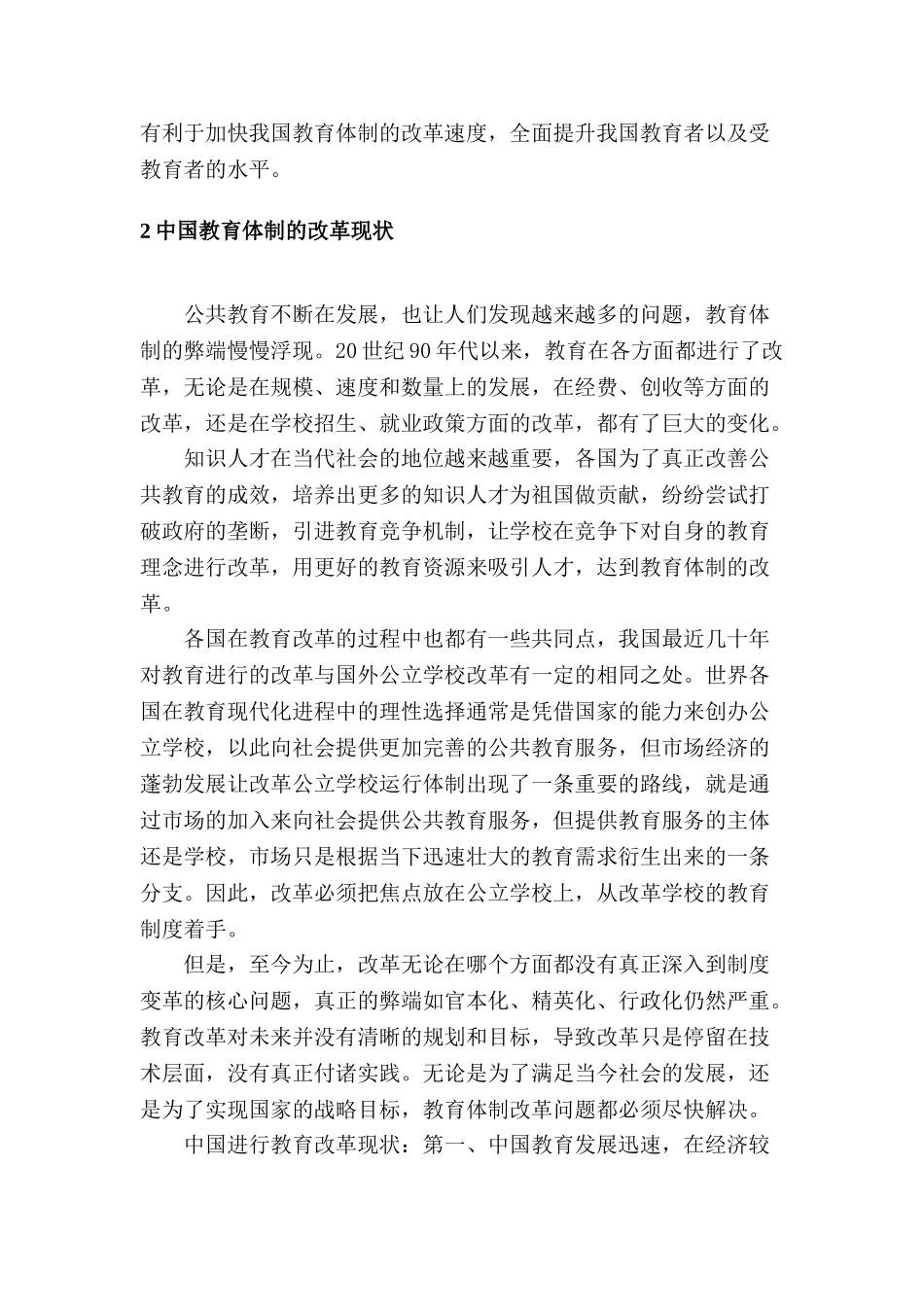 有利于加快我国教育体制的改革速度，全面提升我国教育者以及受教育者的水平。

2 中国教育体制的改革现状

公共教育不断在发展，也让人们发现越来越多的问题，教育体制的弊端慢慢浮现。20 世纪 90 年代以来，教育在各方面都进行了改革，无论是在规模、速度和数量上的发展，在经费、创收等方面的改革，还是在学校招生、就业政策方面的改革，都有了巨大的变化。

知识人才在当代社会的地位越来越重要，各国为了真正改善公共教育的成效，培养出更多的知识人才为祖国做贡献，纷纷尝试打破政府的垄断，引进教育竞争机制，让学校在竞争下对自身的教育理念进行改革，用更好的教育资源来吸引人才，达到教育体制的改革。

各国在教育改革的过程中也都有一些共同点，我国最近几十年对教育进行的改革与国外公立学校改革有一定的相同之处。世界各国在教育现代化进程中的理性选择通常是凭借国家的能力来创办公立学校，以此向社会提供更加完善的公共教育服务，但市场经济的蓬勃发展让改革公立学校运行体制出现了一条重要的路线，就是通过市场的加入来向社会提供公共教育服务，但提供教育服务的主体还是学校，市场只是根据当下迅速壮大的教育需求衍生出来的一条分支。因此，改革必须把焦点放在公立学校上，从改革学校的教育制度着手。

但是，至今为止，改革无论在哪个方面都没有真正深入到制度变革的核心问题，真正的弊端如官本化、精英化、行政化仍然严重。教育改革对未来并没有清晰的规划和目标，导致改革只是停留在技术层面，没有真正付诸实践。无论是为了满足当今社会的发展，还是为了实现国家的战略目标，教育体制改革问题都必须尽快解决。

中国进行教育改革现状：第一、中国教育发展迅速，在经济较